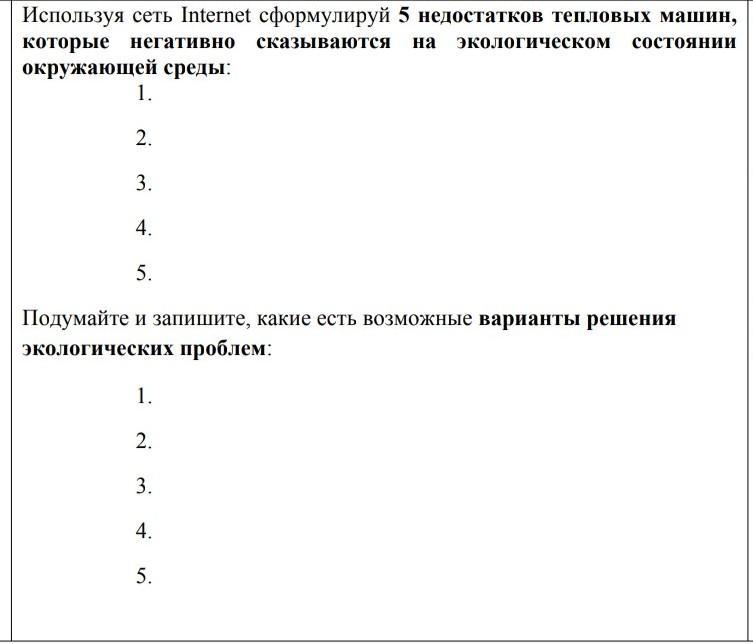 Используя сеть Internet сформулируй 5 недостатков тепловых машин, которые негативно сказываются на экологическом состоянии окружающей среды:

1.

2.

3.

4.

5.

Подумайте и запишите, какие есть возможные варианты решения экологических проблем:

1.

2.

3.

4.

5.